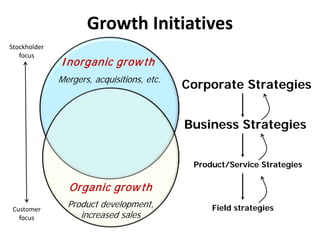 Growth Initiatives

Stockholder focus

Customer focus

Inorganic growth

Mergers, acquisitions, etc.

Organic growth

Product development, increased sales

Corporate Strategies

Business Strategies

Product/Service Strategies

Field strategies